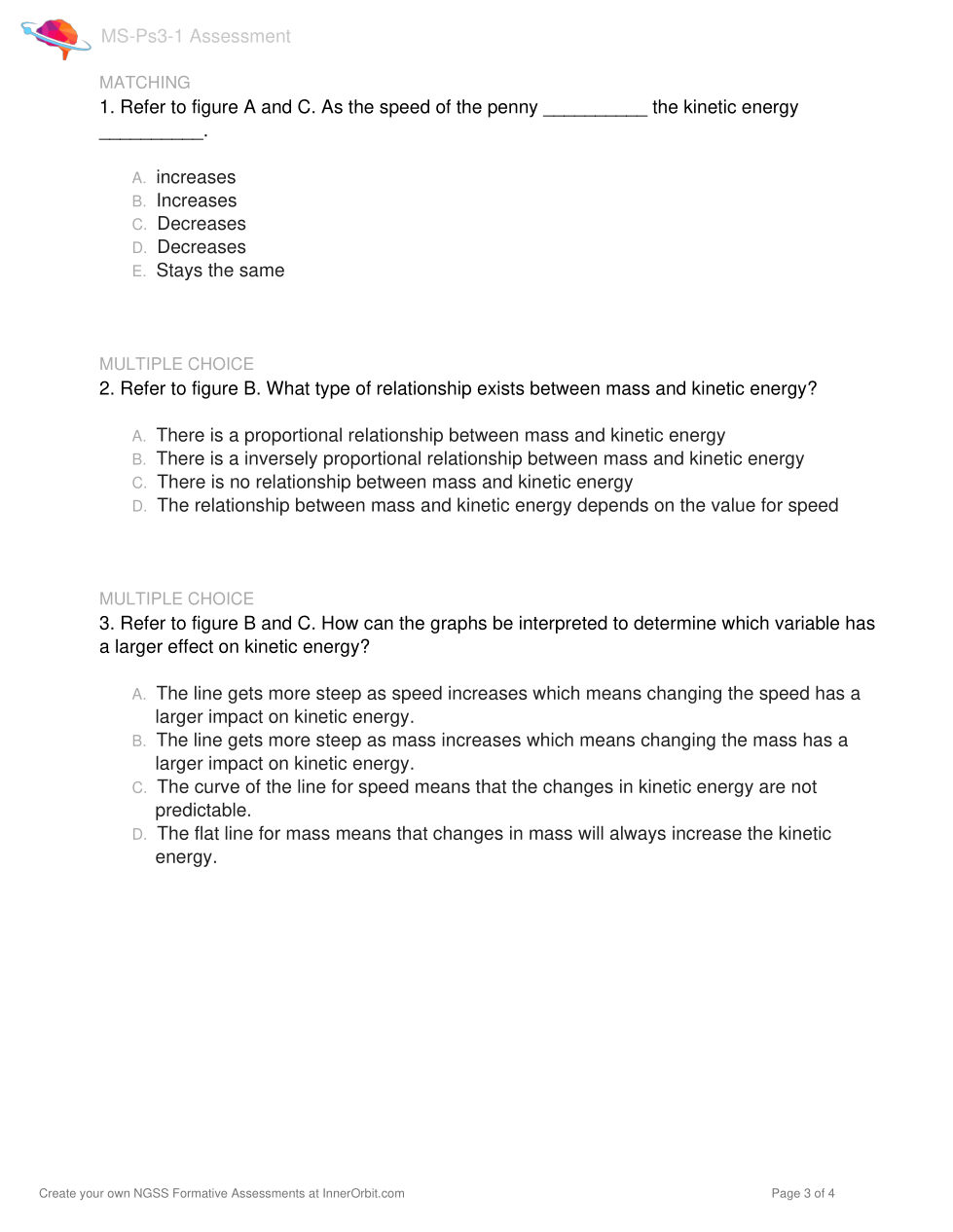 MS-Ps3-1 Assessment

MATCHING

1. Refer to figure A and C. As the speed of the penny __________ the kinetic energy __________.

A. increases
B. Increases
C. Decreases
D. Decreases
E. Stays the same

MULTIPLE CHOICE

2. Refer to figure B. What type of relationship exists between mass and kinetic energy?

A. There is a proportional relationship between mass and kinetic energy
B. There is a inversely proportional relationship between mass and kinetic energy
C. There is no relationship between mass and kinetic energy
D. The relationship between mass and kinetic energy depends on the value for speed

MULTIPLE CHOICE

3. Refer to figure B and C. How can the graphs be interpreted to determine which variable has a larger effect on kinetic energy?

A. The line gets more steep as speed increases which means changing the speed has a larger impact on kinetic energy.
B. The line gets more steep as mass increases which means changing the mass has a larger impact on kinetic energy.
C. The curve of the line for speed means that the changes in kinetic energy are not predictable.
D. The flat line for mass means that changes in mass will always increase the kinetic energy.

Create your own NGSS Formative Assessments at InnerOrbit.com

Page 3 of 4